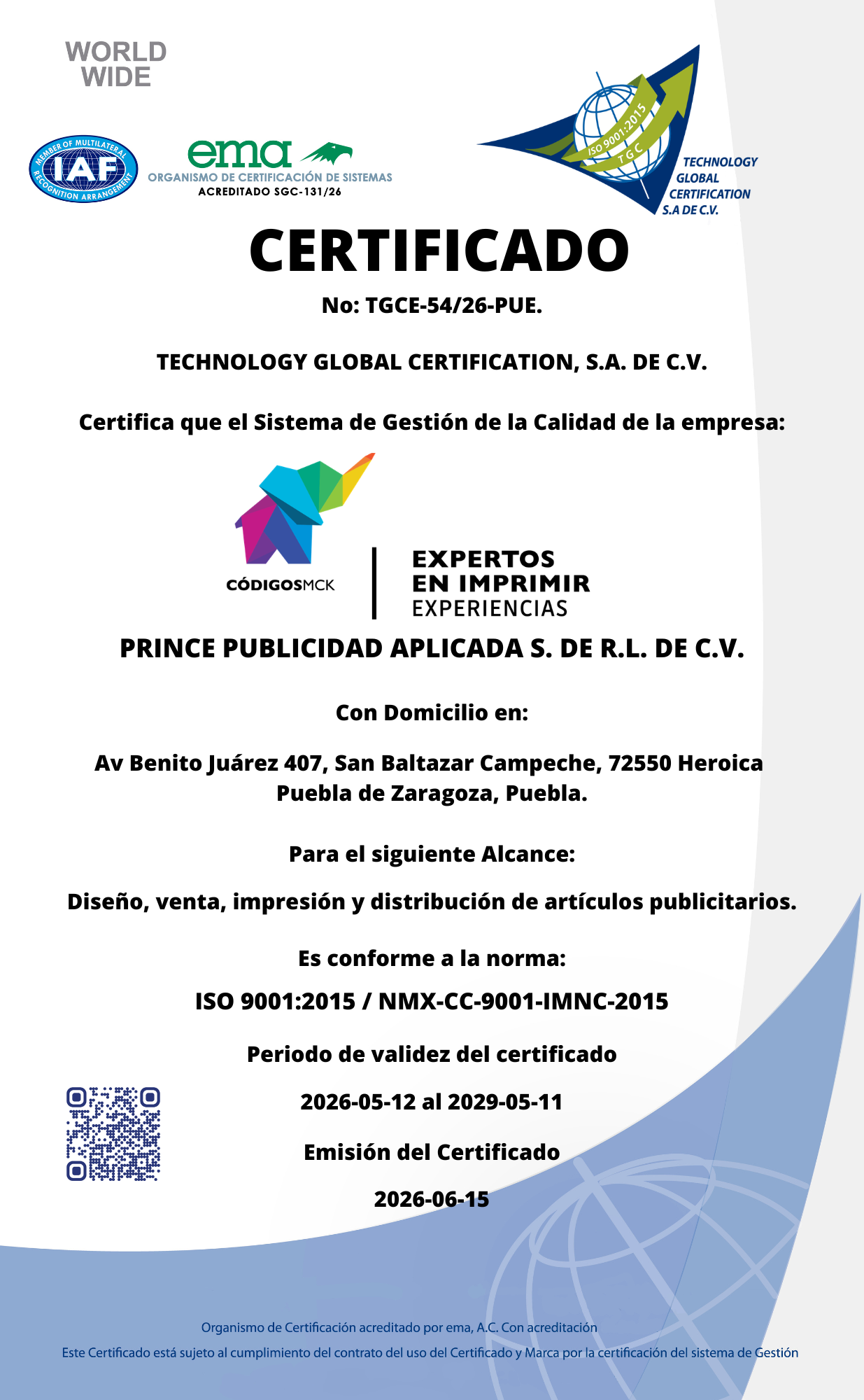 WORLD WIDE

MEMBER OF MULTILATERAL RECOGNITION ARRANGEMENT
IAF

ema
ORGANISMO DE CERTIFICACIÓN DE SISTEMAS
ACREDITADO SGC-131/26

ISO 9001:2015
TGC
TECHNOLOGY GLOBAL CERTIFICATION S.A DE C.V.

CERTIFICADO

No: TGCE-54/26-PUE.

TECHNOLOGY GLOBAL CERTIFICATION, S.A. DE C.V.

Certifica que el Sistema de Gestión de la Calidad de la empresa:

CÓDIGOSMCK
EXPERTOS EN IMPRIMIR EXPERIENCIAS

PRINCE PUBLICIDAD APLICADA S. DE R.L. DE C.V.

Con Domicilio en:

Av Benito Juárez 407, San Baltazar Campeche, 72550 Heroica Puebla de Zaragoza, Puebla.

Para el siguiente Alcance:

Diseño, venta, impresión y distribución de artículos publicitarios.

Es conforme a la norma:

ISO 9001:2015 / NMX-CC-9001-IMNC-2015

Periodo de validez del certificado

2026-05-12 al 2029-05-11

Emisión del Certificado

2026-06-15

Organismo de Certificación acreditado por ema, A.C. Con acreditación

Este Certificado está sujeto al cumplimiento del contrato del uso del Certificado y Marca por la certificación del sistema de Gestión